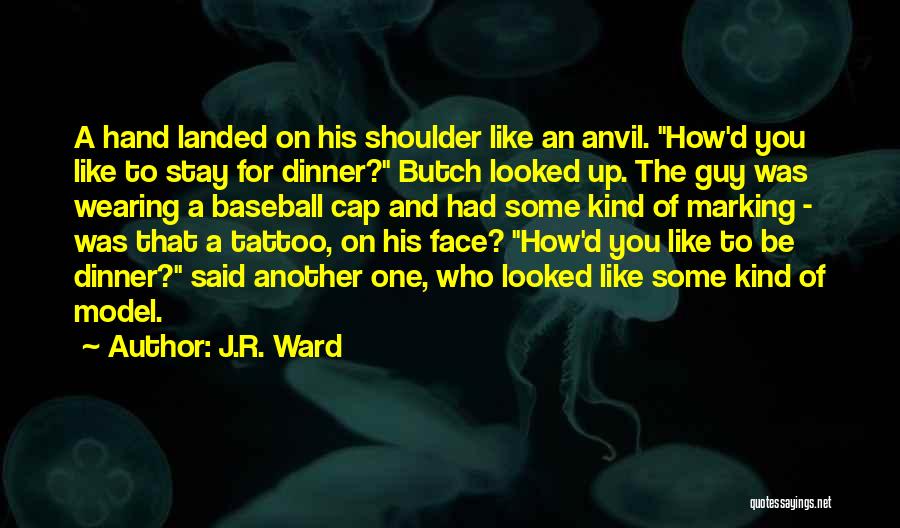 A hand landed on his shoulder like an anvil. "How'd you like to stay for dinner?" Butch looked up. The guy was wearing a baseball cap and had some kind of marking - was that a tattoo, on his face? "How'd you like to be dinner?" said another one, who looked like some kind of model.

~ Author: J.R. Ward

quotessayings.net